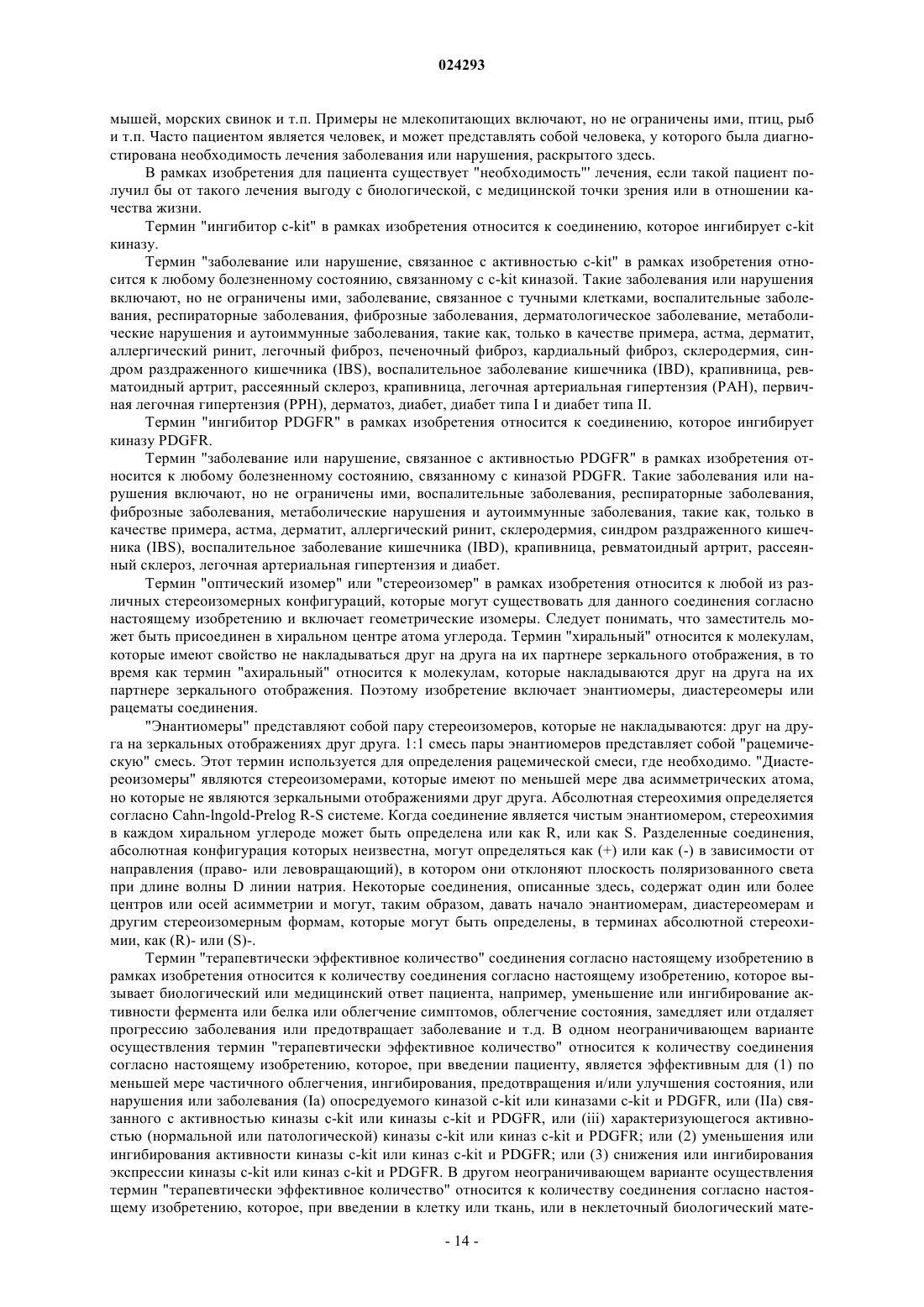 024293

мышей, морских свинок и т.п. Примеры не млекопитающих включают, но не ограничены ими, птиц, рыб и т.п. Часто пациентом является человек, и может представлять собой человека, у которого была диагностирована необходимость лечения заболевания или нарушения, раскрытого здесь.

В рамках изобретения для пациента существует "необходимость"' лечения, если такой пациент получил бы от такого лечения выгоду с биологической, с медицинской точки зрения или в отношении качества жизни.

Термин "ингибитор c-kit" в рамках изобретения относится к соединению, которое ингибирует c-kit киназу.

Термин "заболевание или нарушение, связанное с активностью c-kit" в рамках изобретения относится к любому болезненному состоянию, связанному с c-kit киназой. Такие заболевания или нарушения включают, но не ограничены ими, заболевание, связанное с тучными клетками, воспалительные заболевания, респираторные заболевания, фиброзные заболевания, дерматологическое заболевание, метаболические нарушения и аутоиммунные заболевания, такие как, только в качестве примера, астма, дерматит, аллергический ринит, легочный фиброз, печеночный фиброз, кардиальный фиброз, склеродермия, синдром раздраженного кишечника (IBS), воспалительное заболевание кишечника (IBD), крапивница, ревматоидный артрит, рассеянный склероз, крапивница, легочная артериальная гипертензия (PAH), первичная легочная гипертензия (PPH), дерматоз, диабет, диабет типа I и диабет типа II.

Термин "ингибитор PDGFR" в рамках изобретения относится к соединению, которое ингибирует киназу PDGFR.

Термин "заболевание или нарушение, связанное с активностью PDGFR" в рамках изобретения относится к любому болезненному состоянию, связанному с киназой PDGFR. Такие заболевания или нарушения включают, но не ограничены ими, воспалительные заболевания, респираторные заболевания, фиброзные заболевания, метаболические нарушения и аутоиммунные заболевания, такие как, только в качестве примера, астма, дерматит, аллергический ринит, склеродермия, синдром раздраженного кишечника (IBS), воспалительное заболевание кишечника (IBD), крапивница, ревматоидный артрит, рассеянный склероз, легочная артериальная гипертензия и диабет.

Термин "оптический изомер" или "стереоизомер" в рамках изобретения относится к любой из различных стереоизомерных конфигураций, которые могут существовать для данного соединения согласно настоящему изобретению и включает геометрические изомеры. Следует понимать, что заместитель может быть присоединен в хиральном центре атома углерода. Термин "хиральный" относится к молекулам, которые имеют свойство не накладываться друг на друга на их партнере зеркального отображения, в то время как термин "ахиральный" относится к молекулам, которые накладываются друг на друга на их партнере зеркального отображения. Поэтому изобретение включает энантиомеры, диастереомеры или рацематы соединения.

"Энантиомеры" представляют собой пару стереоизомеров, которые не накладываются: друг на друга на зеркальных отображениях друг друга. 1:1 смесь пары энантиомеров представляет собой "рацемическую" смесь. Этот термин используется для определения рацемической смеси, где необходимо. "Диастереоизомеры" являются стереоизомерами, которые имеют по меньшей мере два асимметрических атома, но которые не являются зеркальными отображениями друг друга. Абсолютная стереохимия определяется согласно Cahn-lngold-Prelog R-S системе. Когда соединение является чистым энантиомером, стереохимия в каждом хиральном углероде может быть определена или как R, или как S. Разделенные соединения, абсолютная конфигурация которых неизвестна, могут определяться как (+) или как (-) в зависимости от направления (право- или левовращающий), в котором они отклоняют плоскость поляризованного света при длине волны D линии натрия. Некоторые соединения, описанные здесь, содержат один или более центров или осей асимметрии и могут, таким образом, давать начало энантиомерам, диастереомерам и другим стереоизомерным формам, которые могут быть определены, в терминах абсолютной стереохимии, как (R)- или (S)-.

Термин "терапевтически эффективное количество" соединения согласно настоящему изобретению в рамках изобретения относится к количеству соединения согласно настоящему изобретению, которое вызывает биологический или медицинский ответ пациента, например, уменьшение или ингибирование активности фермента или белка или облегчение симптомов, облегчение состояния, замедляет или отдаляет прогрессию заболевания или предотвращает заболевание и т.д. В одном неограничивающем варианте осуществления термин "терапевтически эффективное количество" относится к количеству соединения согласно настоящему изобретению, которое, при введении пациенту, является эффективным для (1) по меньшей мере частичного облегчения, ингибирования, предотвращения и/или улучшения состояния, или нарушения или заболевания (Ia) опосредуемого киназой c-kit или киназами c-kit и PDGFR, или (IIa) связанного с активностью киназы c-kit или киназы c-kit и PDGFR, или (iii) характеризующегося активностью (нормальной или патологической) киназы c-kit или киназ c-kit и PDGFR; или (2) уменьшения или ингибирования активности киназы c-kit или киназ c-kit и PDGFR; или (3) снижения или ингибирования экспрессии киназы c-kit или киназ c-kit и PDGFR. В другом неограничивающем варианте осуществления термин "терапевтически эффективное количество" относится к количеству соединения согласно настоящему изобретению, которое, при введении в клетку или ткань, или в неклеточный биологический мате-

- 14 -